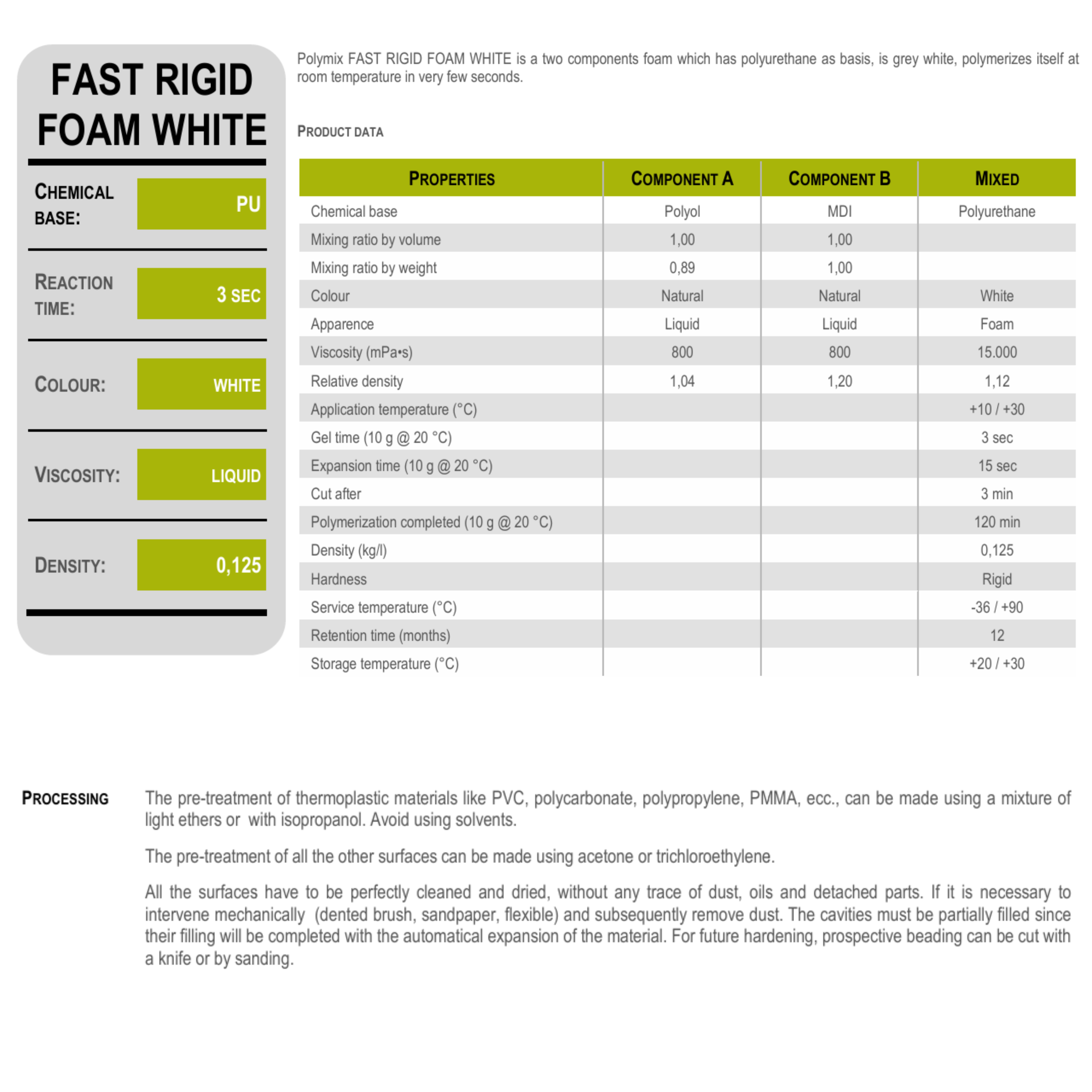 FAST RIGID FOAM WHITE

CHEMICAL BASE: PU

REACTION TIME: 3 SEC

COLOUR: WHITE

VISCOSITY: LIQUID

DENSITY: 0,125

Polymix FAST RIGID FOAM WHITE is a two components foam which has polyurethane as basis, is grey white, polymerizes itself at room temperature in very few seconds.

PRODUCT DATA

| PROPERTIES | COMPONENT A | COMPONENT B | MIXED |
|---|---|---|---|
| Chemical base | Polyol | MDI | Polyurethane |
| Mixing ratio by volume | 1,00 | 1,00 | |
| Mixing ratio by weight | 0,89 | 1,00 | |
| Colour | Natural | Natural | White |
| Apparence | Liquid | Liquid | Foam |
| Viscosity (mPa•s) | 800 | 800 | 15.000 |
| Relative density | 1,04 | 1,20 | 1,12 |
| Application temperature (°C) | | | +10 / +30 |
| Gel time (10 g @ 20 °C) | | | 3 sec |
| Expansion time (10 g @ 20 °C) | | | 15 sec |
| Cut after | | | 3 min |
| Polymerization completed (10 g @ 20 °C) | | | 120 min |
| Density (kg/l) | | | 0,125 |
| Hardness | | | Rigid |
| Service temperature (°C) | | | -36 / +90 |
| Retention time (months) | | | 12 |
| Storage temperature (°C) | | | +20 / +30 |

PROCESSING

The pre-treatment of thermoplastic materials like PVC, polycarbonate, polypropylene, PMMA, ecc., can be made using a mixture of light ethers or with isopropanol. Avoid using solvents.

The pre-treatment of all the other surfaces can be made using acetone or trichloroethylene.

All the surfaces have to be perfectly cleaned and dried, without any trace of dust, oils and detached parts. If it is necessary to intervene mechanically (dented brush, sandpaper, flexible) and subsequently remove dust. The cavities must be partially filled since their filling will be completed with the automatical expansion of the material. For future hardening, prospective beading can be cut with a knife or by sanding.